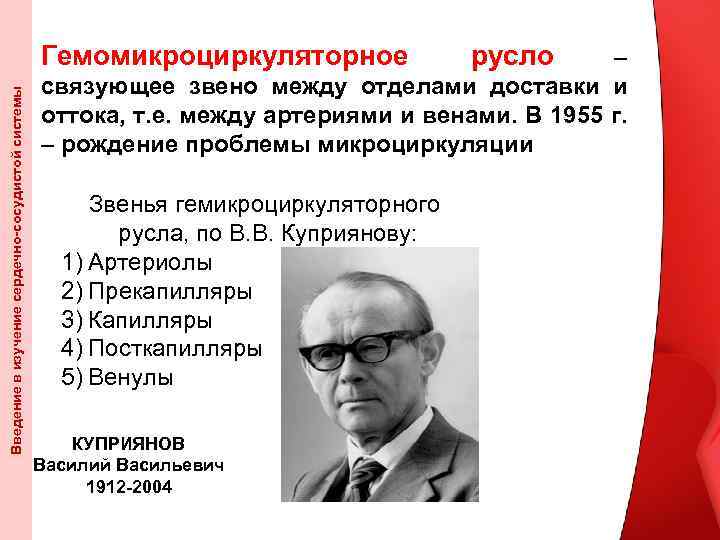 Введение в изучение сердечно-сосудистой системы

Гемомикроциркуляторное русло – связующее звено между отделами доставки и оттока, т.е. между артериями и венами. В 1955 г. – рождение проблемы микроциркуляции

Звенья гемикроциркуляторного русла, по В.В. Куприянову:
1) Артериолы
2) Прекапилляры
3) Капилляры
4) Посткапилляры
5) Венулы

КУПРИЯНОВ
Василий Васильевич
1912-2004